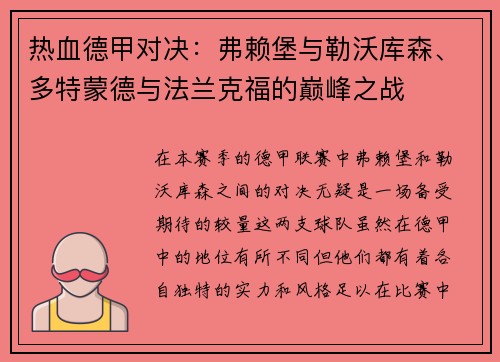 热血德甲对决：弗赖堡与勒沃库森、多特蒙德与法兰克福的巅峰之战

在本赛季的德甲联赛中弗赖堡和勒沃库森之间的对决无疑是一场备受期待的较量这两支球队虽然在德甲中的地位有所不同但他们都有着各自独特的实力和风格足以在比赛中